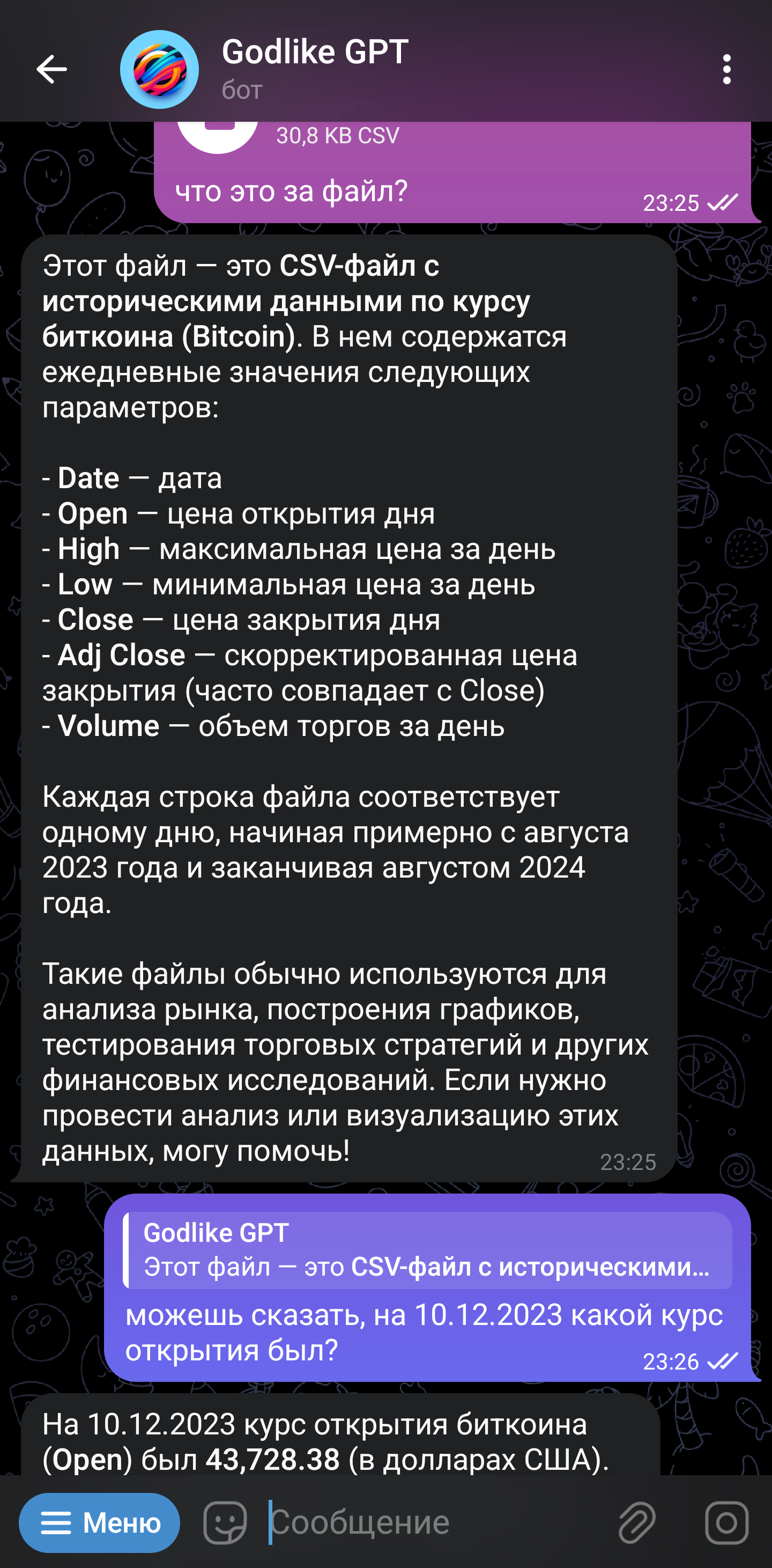 Godlike GPT
бот

30,8 KB CSV
что это за файл?
23:25

Этот файл — это CSV-файл с историческими данными по курсу биткоина (Bitcoin). В нем содержатся ежедневные значения следующих параметров:

- Date — дата
- Open — цена открытия дня
- High — максимальная цена за день
- Low — минимальная цена за день
- Close — цена закрытия дня
- Adj Close — скорректированная цена закрытия (часто совпадает с Close)
- Volume — объем торгов за день

Каждая строка файла соответствует одному дню, начиная примерно с августа 2023 года и заканчивая августом 2024 года.

Такие файлы обычно используются для анализа рынка, построения графиков, тестирования торговых стратегий и других финансовых исследований. Если нужно провести анализ или визуализацию этих данных, могу помочь!
23:25

Godlike GPT
Этот файл — это CSV-файл с историческими...
можешь сказать, на 10.12.2023 какой курс открытия был?
23:26

На 10.12.2023 курс открытия биткоина (Open) был 43,728.38 (в долларах США).

Меню
Сообщение